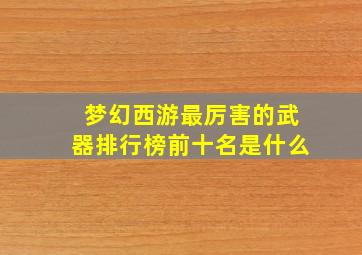 梦幻西游最厉害的武器排行榜前十名是什么